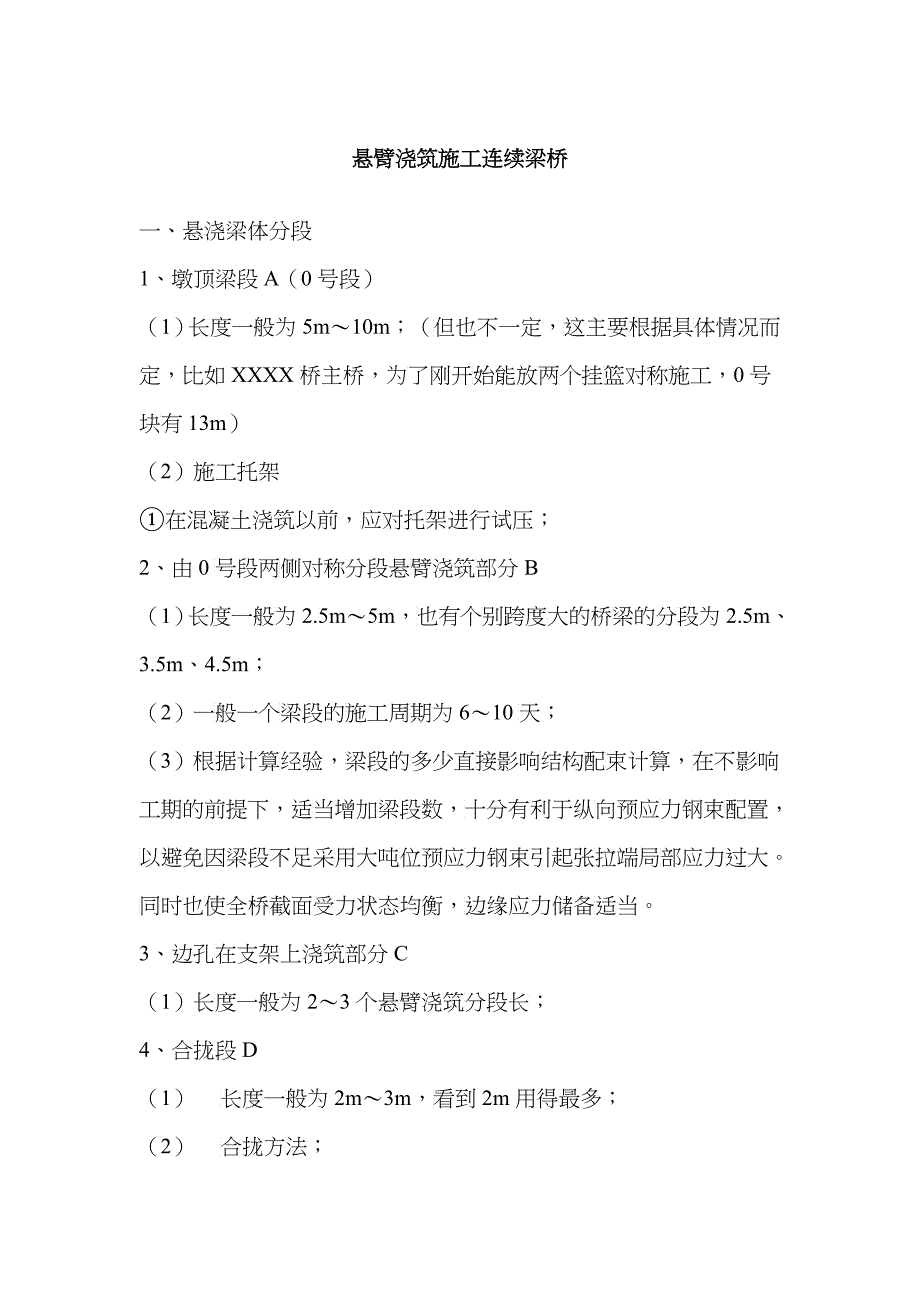 悬臂浇筑施工连续梁桥

一、悬浇梁体分段

1、墩顶梁段 A（0 号段）

（1）长度一般为 5m～10m；（但也不一定，这主要根据具体情况而定，比如 XXXX 桥主桥，为了刚开始能放两个挂篮对称施工，0 号块有 13m）

（2）施工托架

①在混凝土浇筑以前，应对托架进行试压；

2、由 0 号段两侧对称分段悬臂浇筑部分 B

（1）长度一般为 2.5m～5m，也有个别跨度大的桥梁的分段为 2.5m、3.5m、4.5m；

（2）一般一个梁段的施工周期为 6～10 天；

（3）根据计算经验，梁段的多少直接影响结构配束计算，在不影响工期的前提下，适当增加梁段数，十分有利于纵向预应力钢束配置，以避免因梁段不足采用大吨位预应力钢束引起张拉端局部应力过大。同时也使全桥截面受力状态均衡，边缘应力储备适当。

3、边孔在支架上浇筑部分 C

（1）长度一般为 2～3 个悬臂浇筑分段长；

4、合拢段 D

（1） 长度一般为 2m～3m，看到 2m 用得最多；

（2） 合拢方法；